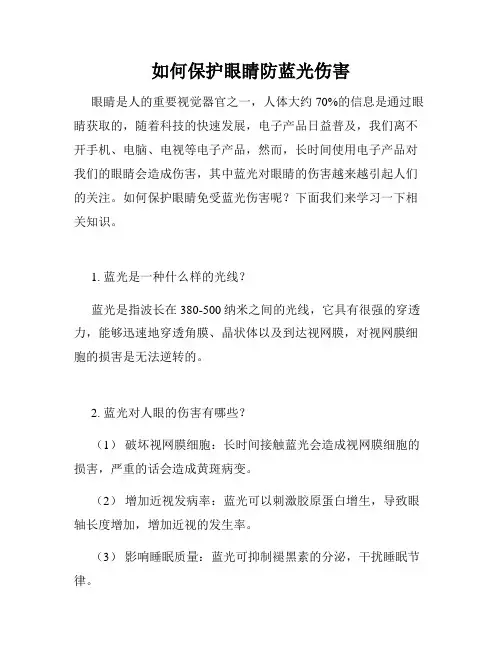 如何保护眼睛防蓝光伤害

眼睛是人的重要视觉器官之一，人体大约 70%的信息是通过眼睛获取的，随着科技的快速发展，电子产品日益普及，我们离不开手机、电脑、电视等电子产品，然而，长时间使用电子产品对我们的眼睛会造成伤害，其中蓝光对眼睛的伤害越来越引起人们的关注。如何保护眼睛免受蓝光伤害呢？下面我们来学习一下相关知识。

1. 蓝光是一种什么样的光线？

蓝光是指波长在 380-500 纳米之间的光线，它具有很强的穿透力，能够迅速地穿透角膜、晶状体以及到达视网膜，对视网膜细胞的损害是无法逆转的。

2. 蓝光对人眼的伤害有哪些？

（1） 破坏视网膜细胞：长时间接触蓝光会造成视网膜细胞的损害，严重的话会造成黄斑病变。

（2） 增加近视发病率：蓝光可以刺激胶原蛋白增生，导致眼轴长度增加，增加近视的发生率。

（3） 影响睡眠质量：蓝光可抑制褪黑素的分泌，干扰睡眠节律。